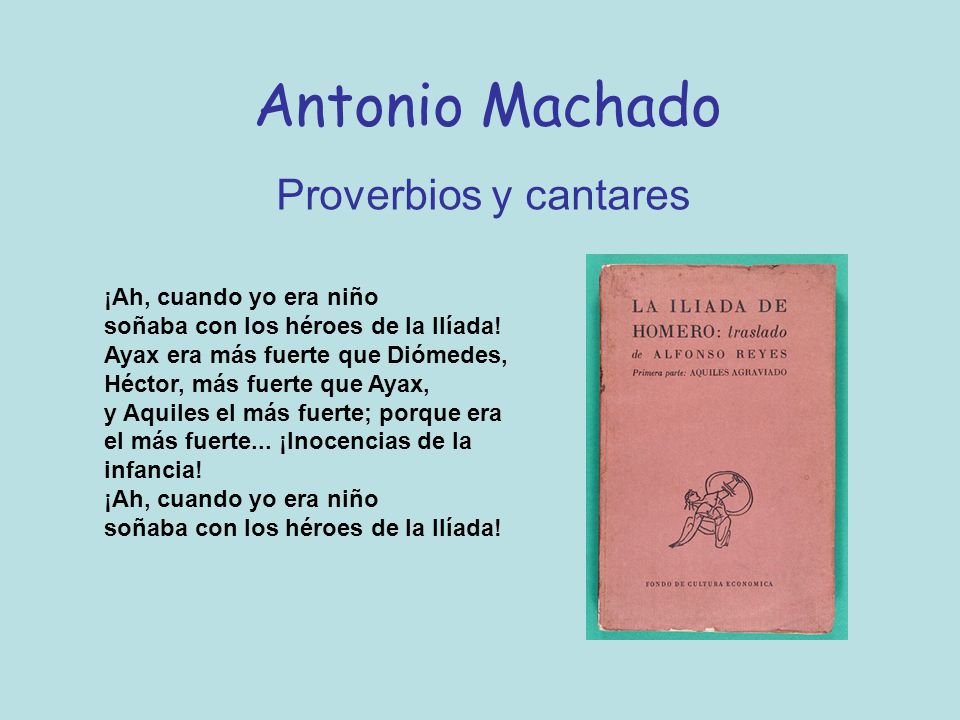 Antonio Machado

Proverbios y cantares

¡Ah, cuando yo era niño
soñaba con los héroes de la Ilíada!
Ayax era más fuerte que Diómedes,
Héctor, más fuerte que Ayax,
y Aquiles el más fuerte; porque era
el más fuerte... ¡Inocencias de la
infancia!
¡Ah, cuando yo era niño
soñaba con los héroes de la Ilíada!

LA ILIADA DE HOMERO: traslado de ALFONSO REYES
Primera parte: AQUILES AGRAVIADO

FONDO DE CULTURA ECONOMICA